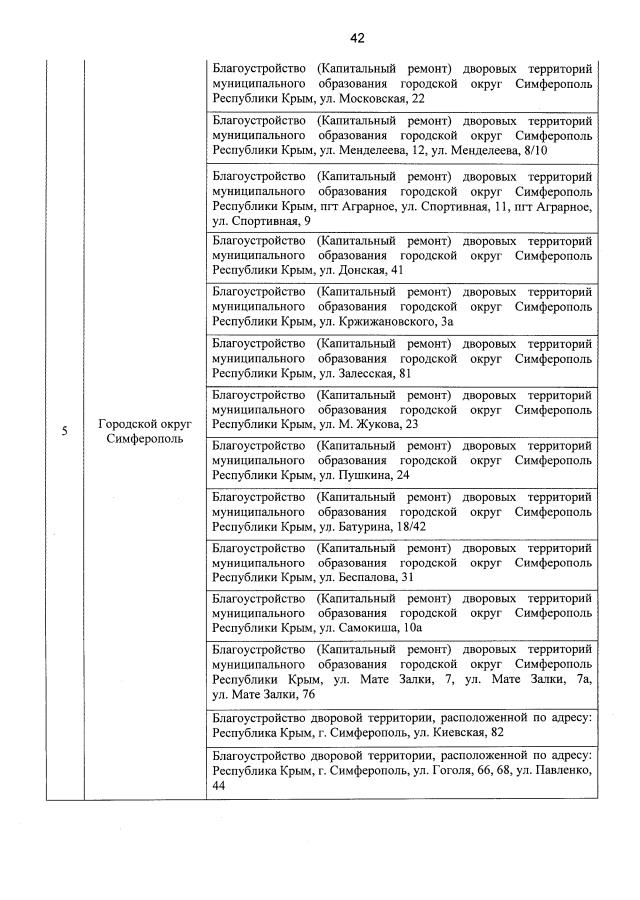 42

| | | |
|---|---|---|
| 5 | Городской округ Симферополь | Благоустройство (Капитальный ремонт) дворовых территорий муниципального образования городской округ Симферополь Республики Крым, ул. Московская, 22 |
| | | Благоустройство (Капитальный ремонт) дворовых территорий муниципального образования городской округ Симферополь Республики Крым, ул. Менделеева, 12, ул. Менделеева, 8/10 |
| | | Благоустройство (Капитальный ремонт) дворовых территорий муниципального образования городской округ Симферополь Республики Крым, пгт Аграрное, ул. Спортивная, 11, пгт Аграрное, ул. Спортивная, 9 |
| | | Благоустройство (Капитальный ремонт) дворовых территорий муниципального образования городской округ Симферополь Республики Крым, ул. Донская, 41 |
| | | Благоустройство (Капитальный ремонт) дворовых территорий муниципального образования городской округ Симферополь Республики Крым, ул. Кржижановского, 3а |
| | | Благоустройство (Капитальный ремонт) дворовых территорий муниципального образования городской округ Симферополь Республики Крым, ул. Залесская, 81 |
| | | Благоустройство (Капитальный ремонт) дворовых территорий муниципального образования городской округ Симферополь Республики Крым, ул. М. Жукова, 23 |
| | | Благоустройство (Капитальный ремонт) дворовых территорий муниципального образования городской округ Симферополь Республики Крым, ул. Пушкина, 24 |
| | | Благоустройство (Капитальный ремонт) дворовых территорий муниципального образования городской округ Симферополь Республики Крым, ул. Батурина, 18/42 |
| | | Благоустройство (Капитальный ремонт) дворовых территорий муниципального образования городской округ Симферополь Республики Крым, ул. Беспалова, 31 |
| | | Благоустройство (Капитальный ремонт) дворовых территорий муниципального образования городской округ Симферополь Республики Крым, ул. Самокиша, 10а |
| | | Благоустройство (Капитальный ремонт) дворовых территорий муниципального образования городской округ Симферополь Республики Крым, ул. Мате Залки, 7, ул. Мате Залки, 7а, ул. Мате Залки, 7б |
| | | Благоустройство дворовой территории, расположенной по адресу: Республика Крым, г. Симферополь, ул. Киевская, 82 |
| | | Благоустройство дворовой территории, расположенной по адресу: Республика Крым, г. Симферополь, ул. Гоголя, 66, 68, ул. Павленко, 44 |